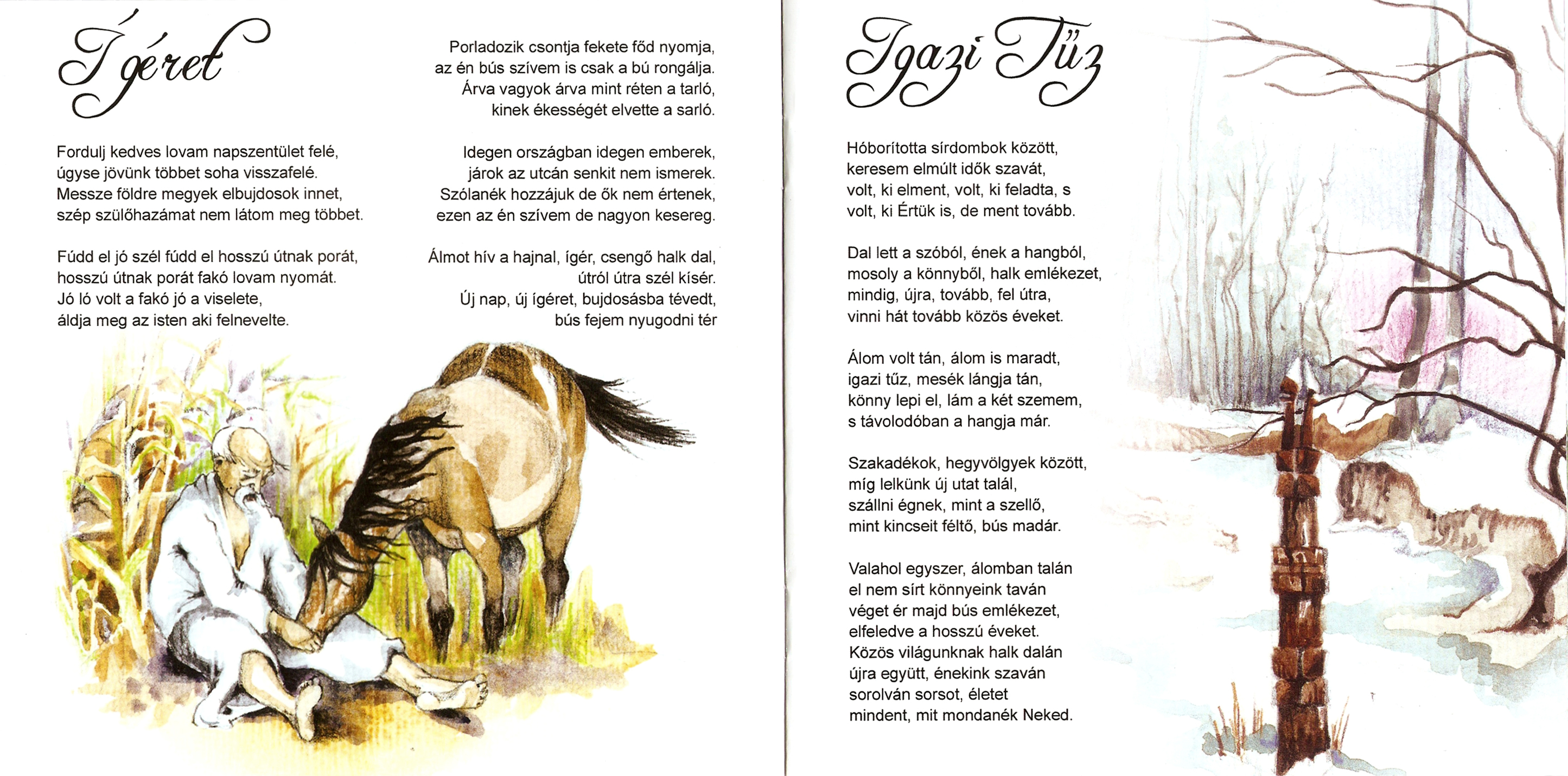 Ígéret

Fordulj kedves lovam napszentület felé,
úgyse jövünk többet soha visszafelé.
Messze földre megyek elbujdosok innet,
szép szülőhazámat nem látom meg többet.

Fúdd el jó szél fúdd el hosszú útnak porát,
hosszú útnak porát fakó lovam nyomát.
Jó ló volt a fakó jó a viselete,
áldja meg az isten aki felnevelte.

Porladozik csontja fekete főd nyomja,
az én bús szívem is csak a bú rongálja.
Árva vagyok árva mint réten a tarló,
kinek ékességét elvette a sarló.

Idegen országban idegen emberek,
járok az utcán senkit nem ismerek.
Szólanék hozzájuk de ők nem értenek,
ezen az én szívem de nagyon kesereg.

Álmot hív a hajnal, ígér, csengő halk dal,
útról útra szél kísér.
Új nap, új ígéret, bujdosásba tévedt,
bús fejem nyugodni tér

Igazi Tűz

Hóborította sírdombok között,
keresem elmúlt idők szavát,
volt, ki elment, volt, ki feladta, s
volt, ki Értük is, de ment tovább.

Dal lett a szóból, ének a hangból,
mosoly a könnyből, halk emlékezet,
mindig, újra, tovább, fel útra,
vinni hát tovább közös éveket.

Álom volt tán, álom is maradt,
igazi tűz, mesék lángja tán,
könny lepi el, lám a két szemem,
s távolodóban a hangja már.

Szakadékok, hegyvölgyek között,
míg lelkünk új utat talál,
szállni égnek, mint a szellő,
mint kincseit féltő, bús madár.

Valahol egyszer, álomban talán
el nem sírt könnyeink taván
véget ér majd bús emlékezet,
elfeledve a hosszú éveket.
Közös világunknak halk dalán
újra együtt, énekink szaván
sorolván sorsot, életet
mindent, mit mondanék Neked.